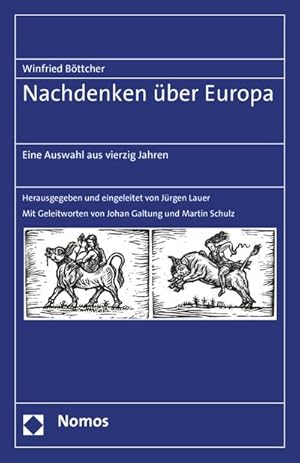 Winfried Böttcher

Nachdenken über Europa

Eine Auswahl aus vierzig Jahren

Herausgegeben und eingeleitet von Jürgen Lauer

Mit Geleitworten von Johan Galtung und Martin Schulz

Nomos